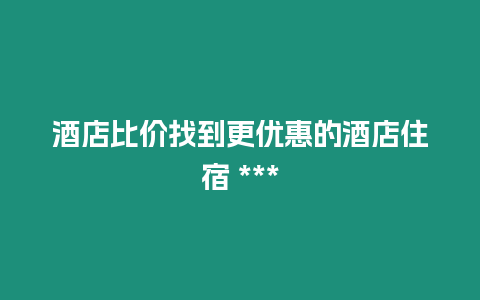 酒店比价找到更优惠的酒店住宿 ***